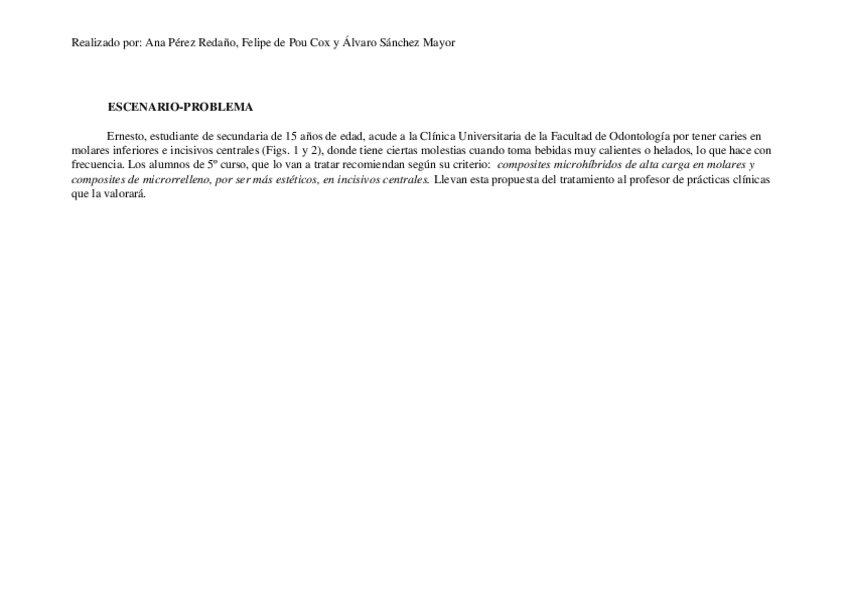 Realizado por: Ana Pérez Redaño, Felipe de Pou Cox y Álvaro Sánchez Mayor

ESCENARIO-PROBLEMA

Ernesto, estudiante de secundaria de 15 años de edad, acude a la Clínica Universitaria de la Facultad de Odontología por tener caries en molares inferiores e incisivos centrales (Figs. 1 y 2), donde tiene ciertas molestias cuando toma bebidas muy calientes o helados, lo que hace con frecuencia. Los alumnos de 5º curso, que lo van a tratar recomiendan según su criterio: composites microhíbridos de alta carga en molares y composites de microrrelleno, por ser más estéticos, en incisivos centrales. Llevan esta propuesta del tratamiento al profesor de prácticas clínicas que la valorará.